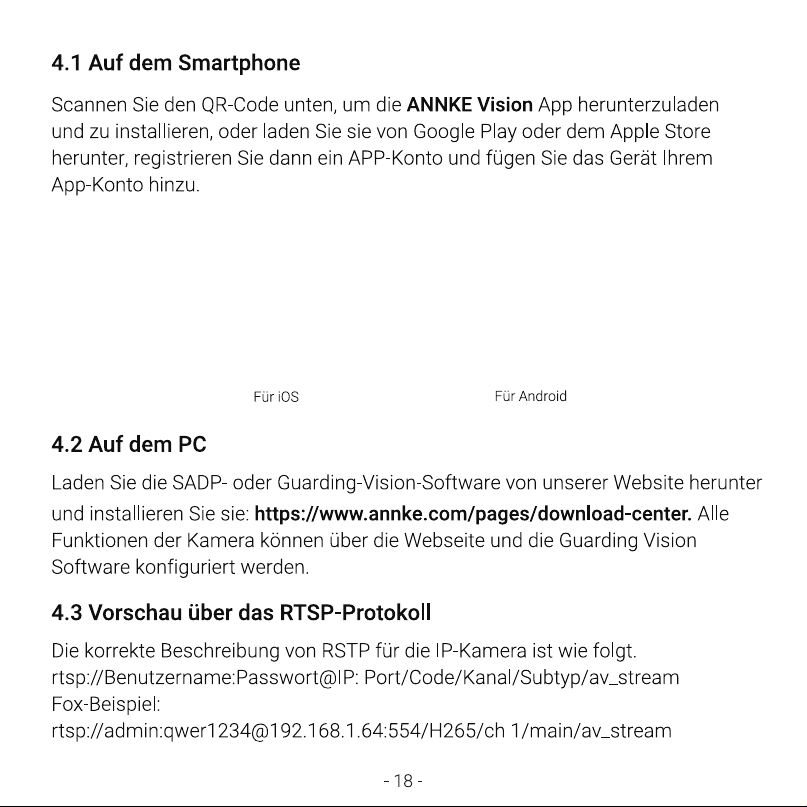 4.1 Auf dem Smartphone

Scannen Sie den QR-Code unten, um die ANNKE Vision App herunterzuladen und zu installieren, oder laden Sie sie von Google Play oder dem Apple Store herunter, registrieren Sie dann ein APP-Konto und fügen Sie das Gerät Ihrem App-Konto hinzu.

Für iOS

Für Android

4.2 Auf dem PC

Laden Sie die SADP- oder Guarding-Vision-Software von unserer Website herunter und installieren Sie sie: https://www.annke.com/pages/download-center. Alle Funktionen der Kamera können über die Webseite und die Guarding Vision Software konfiguriert werden.

4.3 Vorschau über das RTSP-Protokoll

Die korrekte Beschreibung von RSTP für die IP-Kamera ist wie folgt.
rtsp://Benutzername:Passwort@IP: Port/Code/Kanal/Subtyp/av_stream
Fox-Beispiel:
rtsp://admin:qwer1234@192.168.1.64:554/H265/ch 1/main/av_stream

- 18 -